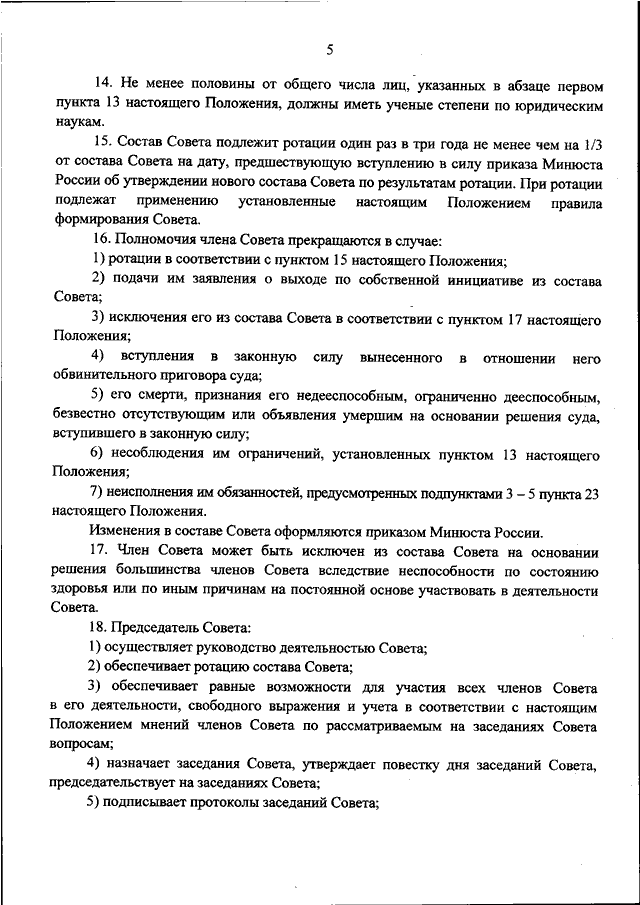 5

14. Не менее половины от общего числа лиц, указанных в абзаце первом пункта 13 настоящего Положения, должны иметь ученые степени по юридическим наукам.

15. Состав Совета подлежит ротации один раз в три года не менее чем на 1/3 от состава Совета на дату, предшествующую вступлению в силу приказа Минюста России об утверждении нового состава Совета по результатам ротации. При ротации подлежат применению установленные настоящим Положением правила формирования Совета.

16. Полномочия члена Совета прекращаются в случае:

1) ротации в соответствии с пунктом 15 настоящего Положения;

2) подачи им заявления о выходе по собственной инициативе из состава Совета;

3) исключения его из состава Совета в соответствии с пунктом 17 настоящего Положения;

4) вступления в законную силу вынесенного в отношении него обвинительного приговора суда;

5) его смерти, признания его недееспособным, ограниченно дееспособным, безвестно отсутствующим или объявления умершим на основании решения суда, вступившего в законную силу;

6) несоблюдения им ограничений, установленных пунктом 13 настоящего Положения;

7) неисполнения им обязанностей, предусмотренных подпунктами 3 – 5 пункта 23 настоящего Положения.

Изменения в составе Совета оформляются приказом Минюста России.

17. Член Совета может быть исключен из состава Совета на основании решения большинства членов Совета вследствие неспособности по состоянию здоровья или по иным причинам на постоянной основе участвовать в деятельности Совета.

18. Председатель Совета:

1) осуществляет руководство деятельностью Совета;

2) обеспечивает ротацию состава Совета;

3) обеспечивает равные возможности для участия всех членов Совета в его деятельности, свободного выражения и учета в соответствии с настоящим Положением мнений членов Совета по рассматриваемым на заседаниях Совета вопросам;

4) назначает заседания Совета, утверждает повестку дня заседаний Совета, председательствует на заседаниях Совета;

5) подписывает протоколы заседаний Совета;